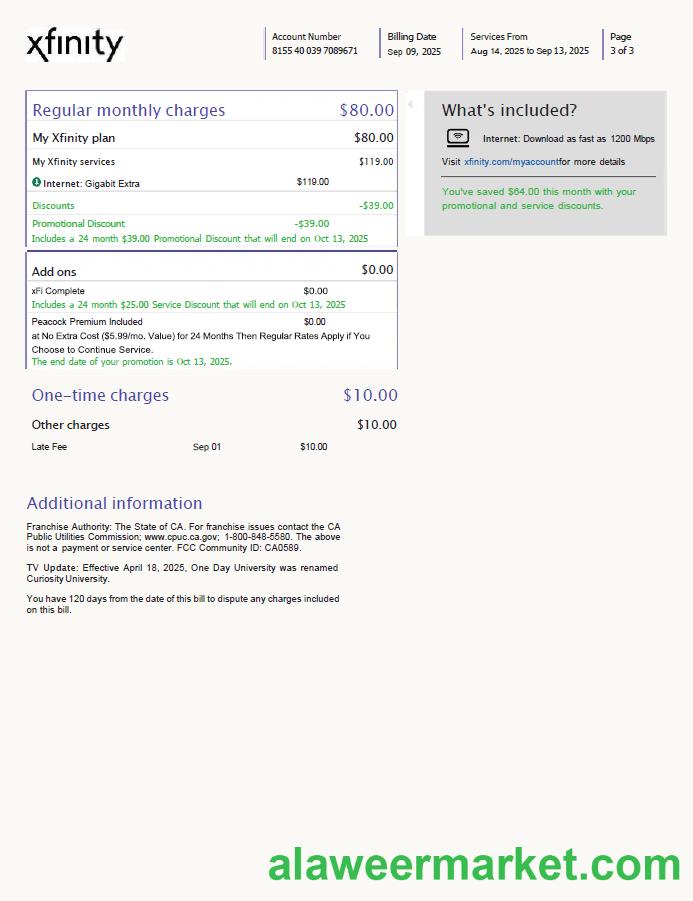 xfinity

Account Number
8155 40 039 7089671

Billing Date
Sep 09, 2025

Services From
Aug 14, 2025 to Sep 13, 2025

Page
3 of 3

Regular monthly charges $80.00

My Xfinity plan $80.00

My Xfinity services $119.00

Internet: Gigabit Extra $119.00

Discounts -$39.00

Promotional Discount -$39.00
Includes a 24 month $39.00 Promotional Discount that will end on Oct 13, 2025

Add ons $0.00

xFi Complete $0.00
Includes a 24 month $25.00 Service Discount that will end on Oct 13, 2025

Peacock Premium Included $0.00
at No Extra Cost ($5.99/mo. Value) for 24 Months Then Regular Rates Apply if You Choose to Continue Service.
The end date of your promotion is Oct 13, 2025.

One-time charges $10.00

Other charges $10.00

Late Fee Sep 01 $10.00

What's included?

Internet: Download as fast as 1200 Mbps

Visit xfinity.com/myaccountfor more details

You've saved $64.00 this month with your promotional and service discounts.

Additional information

Franchise Authority: The State of CA. For franchise issues contact the CA Public Utilities Commission; www.cpuc.ca.gov; 1-800-848-5580. The above is not a payment or service center. FCC Community ID: CA0589.

TV Update: Effective April 18, 2025, One Day University was renamed Curiosity University.

You have 120 days from the date of this bill to dispute any charges included on this bill.

alaweermarket.com